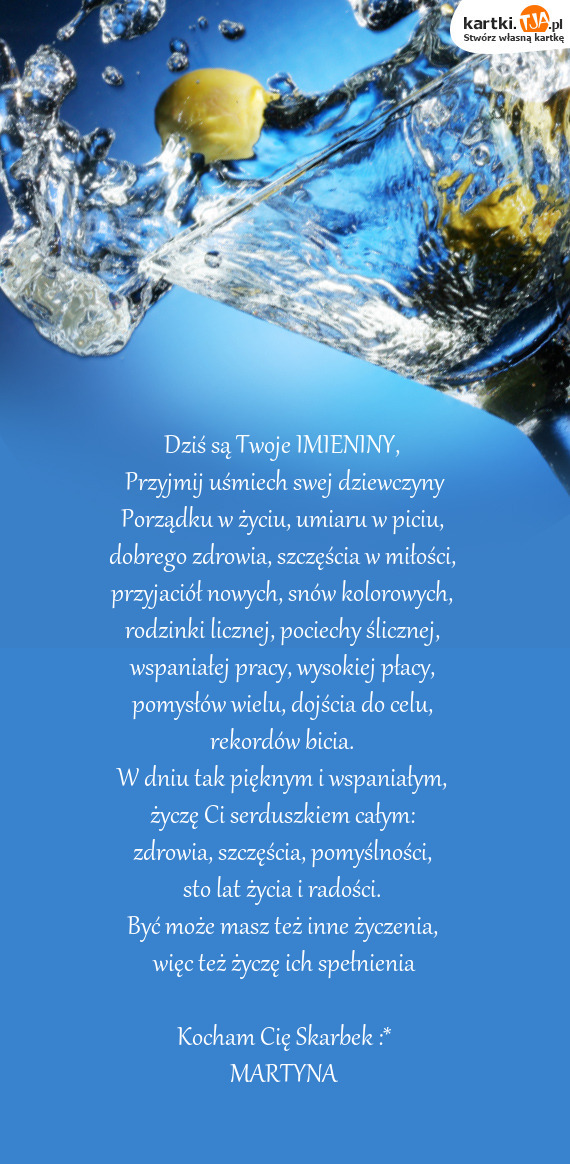 kartki.TJA.pl
Stwórz własną kartkę

Dziś są Twoje IMIENINY,
Przyjmij uśmiech swej dziewczyny
Porządku w życiu, umiaru w piciu,
dobrego zdrowia, szczęścia w miłości,
przyjaciół nowych, snów kolorowych,
rodzinki licznej, pociechy ślicznej,
wspaniałej pracy, wysokiej płacy,
pomysłów wielu, dojścia do celu,
rekordów bicia.
W dniu tak pięknym i wspaniałym,
życzę Ci serduszkiem całym:
zdrowia, szczęścia, pomyślności,
sto lat życia i radości.
Być może masz też inne życzenia,
więc też życzę ich spełnienia

Kocham Cię Skarbek :*
MARTYNA